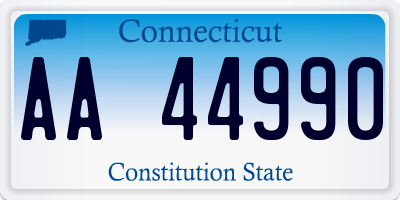 Connecticut

AA 44990

Constitution State